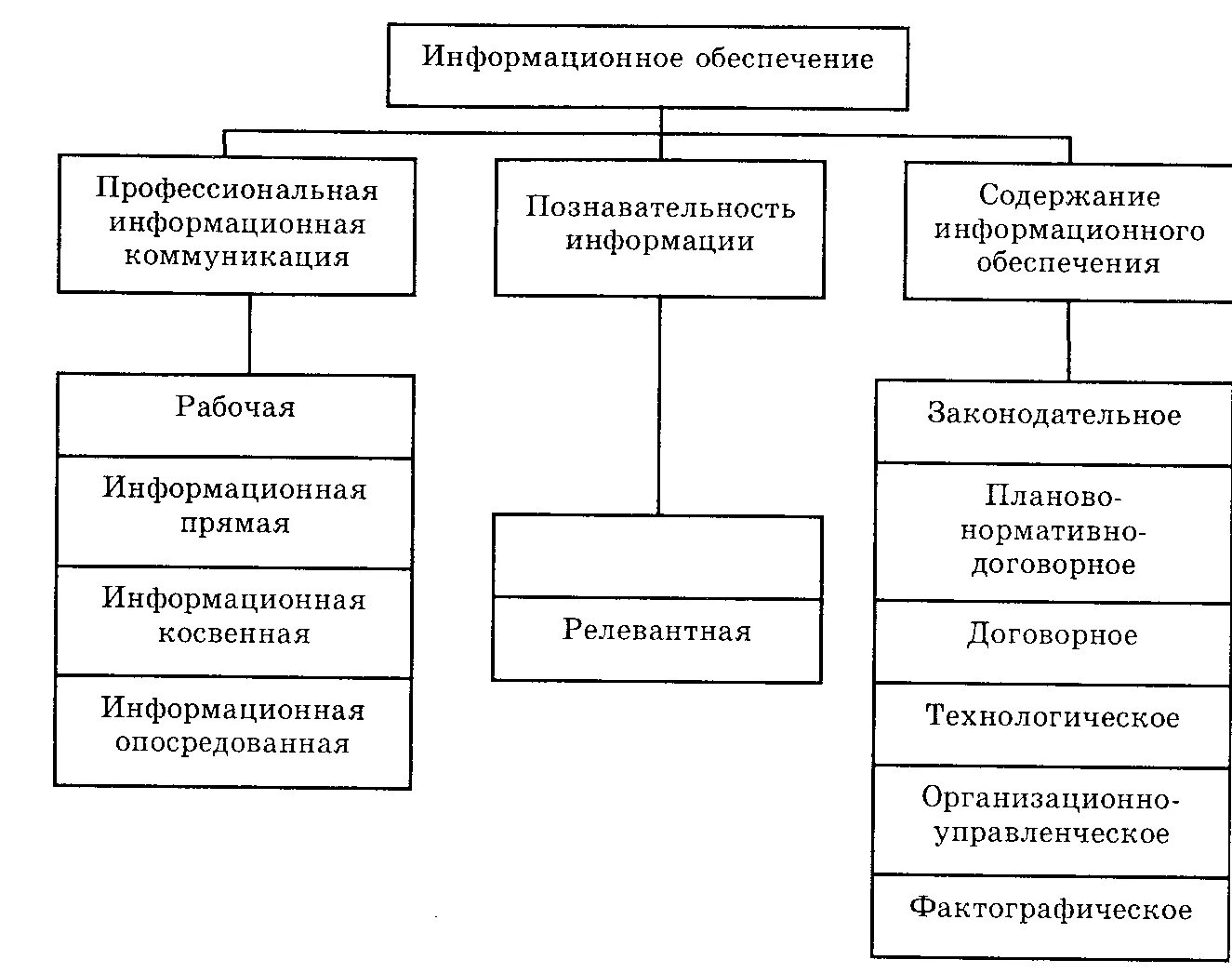 Информационное обеспечение

Профессиональная информационная коммуникация

Познавательность информации

Содержание информационного обеспечения

Рабочая

Информационная прямая

Информационная косвенная

Информационная опосредованная

Релевантная

Законодательное

Планово-нормативно-договорное

Договорное

Технологическое

Организационно-управленческое

Фактографическое